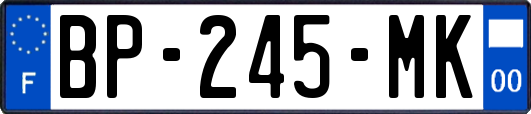 F
BP-245-MK
00